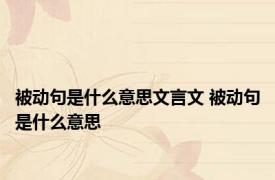 被动句是什么意思文言文 被动句是什么意思